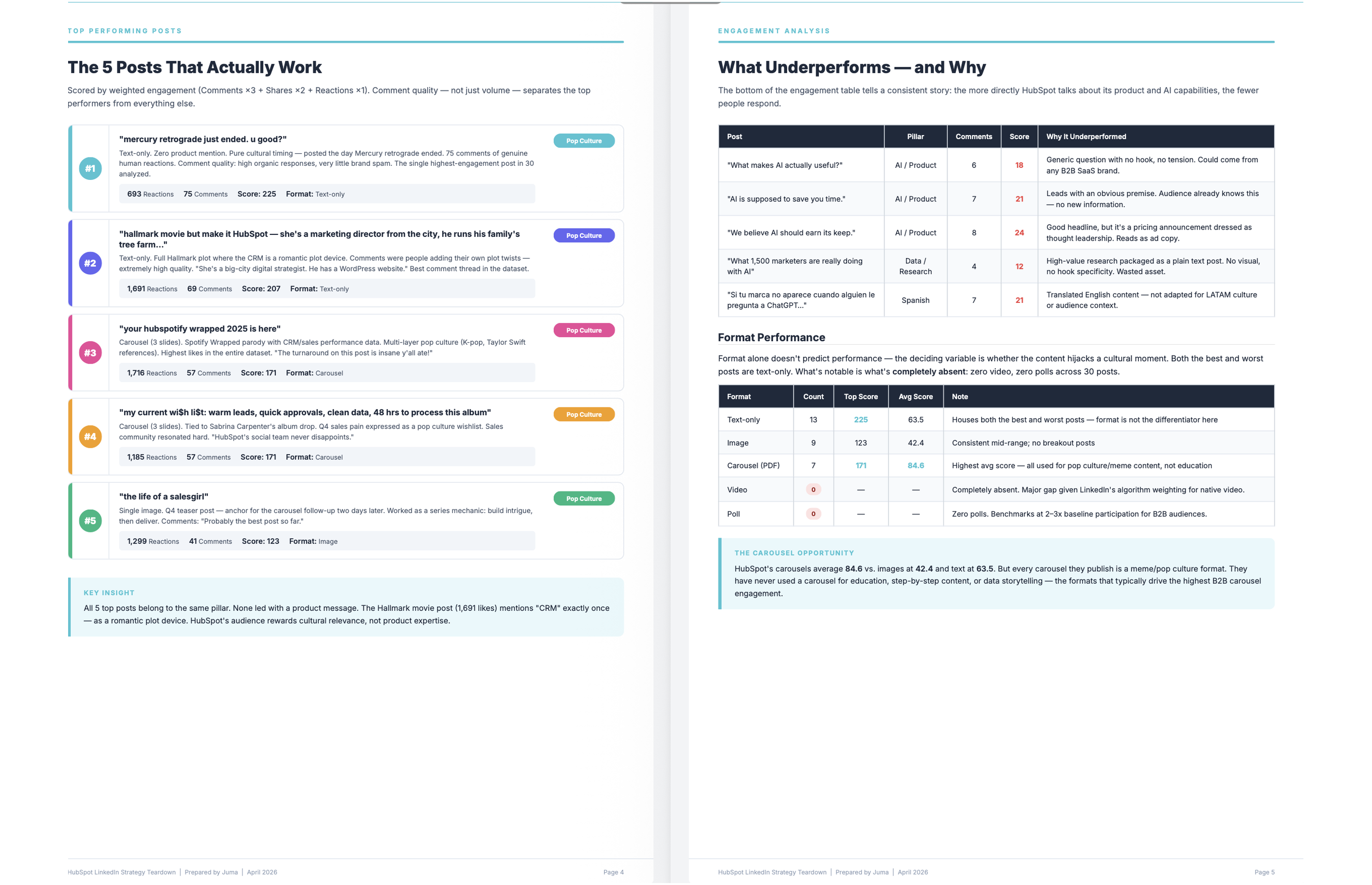 TOP PERFORMING POSTS

The 5 Posts That Actually Work

Scored by weighted engagement (Comments ×3 + Shares ×2 + Reactions ×1). Comment quality — not just volume — separates the top performers from everything else.

#1

"mercury retrograde just ended. u good?"

Pop Culture

Text-only. Zero product mention. Pure cultural timing — posted the day Mercury retrograde ended. 75 comments of genuine human reactions. Comment quality: high organic responses, very little brand spam. The single highest-engagement post in 30 analyzed.

693 Reactions 75 Comments Score: 225 Format: Text-only

#2

"hallmark movie but make it HubSpot — she's a marketing director from the city, he runs his family's tree farm..."

Pop Culture

Text-only. Full Hallmark plot where the CRM is a romantic plot device. Comments were people adding their own plot twists — extremely high quality. "She's a big-city digital strategist. He has a WordPress website." Best comment thread in the dataset.

1,691 Reactions 69 Comments Score: 207 Format: Text-only

#3

"your hubspotify wrapped 2025 is here"

Pop Culture

Carousel (3 slides). Spotify Wrapped parody with CRM/sales performance data. Multi-layer pop culture (K-pop, Taylor Swift references). Highest likes in the entire dataset. "The turnaround on this post is insane y'all ate!"

1,716 Reactions 57 Comments Score: 171 Format: Carousel

#4

"my current wi$h li$t: warm leads, quick approvals, clean data, 48 hrs to process this album"

Pop Culture

Carousel (3 slides). Tied to Sabrina Carpenter's album drop. Q4 sales pain expressed as a pop culture wishlist. Sales community resonated hard. "HubSpot's social team never disappoints."

1,185 Reactions 57 Comments Score: 171 Format: Carousel

#5

"the life of a salesgirl"

Pop Culture

Single image. Q4 teaser post — anchor for the carousel follow-up two days later. Worked as a series mechanic: build intrigue, then deliver. Comments: "Probably the best post so far."

1,299 Reactions 41 Comments Score: 123 Format: Image

KEY INSIGHT

All 5 top posts belong to the same pillar. None led with a product message. The Hallmark movie post (1,691 likes) mentions "CRM" exactly once — as a romantic plot device. HubSpot's audience rewards cultural relevance, not product expertise.

HubSpot LinkedIn Strategy Teardown | Prepared by Juma | April 2026 Page 4

ENGAGEMENT ANALYSIS

What Underperforms — and Why

The bottom of the engagement table tells a consistent story: the more directly HubSpot talks about its product and AI capabilities, the fewer people respond.

| Post | Pillar | Comments | Score | Why It Underperformed |
|---|---|---|---|---|
| "What makes AI actually useful?" | AI / Product | 6 | 18 | Generic question with no hook, no tension. Could come from any B2B SaaS brand. |
| "AI is supposed to save you time." | AI / Product | 7 | 21 | Leads with an obvious premise. Audience already knows this — no new information. |
| "We believe AI should earn its keep." | AI / Product | 8 | 24 | Good headline, but it's a pricing announcement dressed as thought leadership. Reads as ad copy. |
| "What 1,500 marketers are really doing with AI" | Data / Research | 4 | 12 | High-value research packaged as a plain text post. No visual, no hook specificity. Wasted asset. |
| "Si tu marca no aparece cuando alguien le pregunta a ChatGPT..." | Spanish | 7 | 21 | Translated English content — not adapted for LATAM culture or audience context. |

Format Performance

Format alone doesn't predict performance — the deciding variable is whether the content hijacks a cultural moment. Both the best and worst posts are text-only. What's notable is what's completely absent: zero video, zero polls across 30 posts.

| Format | Count | Top Score | Avg Score | Note |
|---|---|---|---|---|
| Text-only | 13 | 225 | 63.5 | Houses both the best and worst posts — format is not the differentiator here |
| Image | 9 | 123 | 42.4 | Consistent mid-range; no breakout posts |
| Carousel (PDF) | 7 | 171 | 84.6 | Highest avg score — all used for pop culture/meme content, not education |
| Video | 0 | — | — | Completely absent. Major gap given LinkedIn's algorithm weighting for native video. |
| Poll | 0 | — | — | Zero polls. Benchmarks at 2–3x baseline participation for B2B audiences. |

THE CAROUSEL OPPORTUNITY

HubSpot's carousels average 84.6 vs. images at 42.4 and text at 63.5. But every carousel they publish is a meme/pop culture format. They have never used a carousel for education, step-by-step content, or data storytelling — the formats that typically drive the highest B2B carousel engagement.

HubSpot LinkedIn Strategy Teardown | Prepared by Juma | April 2026 Page 5